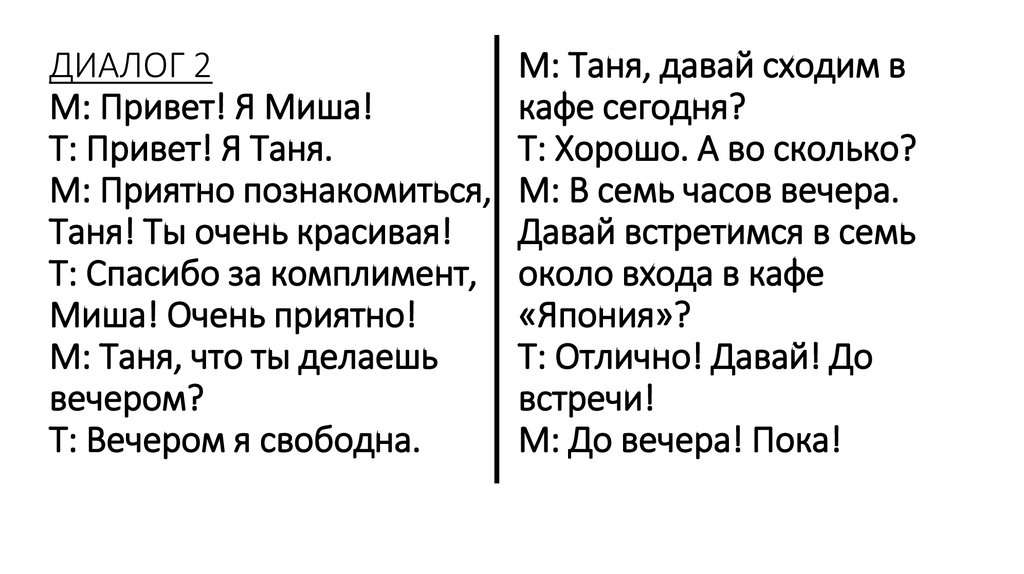 ДИАЛОГ 2
М: Привет! Я Миша!
Т: Привет! Я Таня.
М: Приятно познакомиться, Таня! Ты очень красивая!
Т: Спасибо за комплимент, Миша! Очень приятно!
М: Таня, что ты делаешь вечером?
Т: Вечером я свободна.

М: Таня, давай сходим в кафе сегодня?
Т: Хорошо. А во сколько?
М: В семь часов вечера. Давай встретимся в семь около входа в кафе «Япония»?
Т: Отлично! Давай! До встречи!
М: До вечера! Пока!